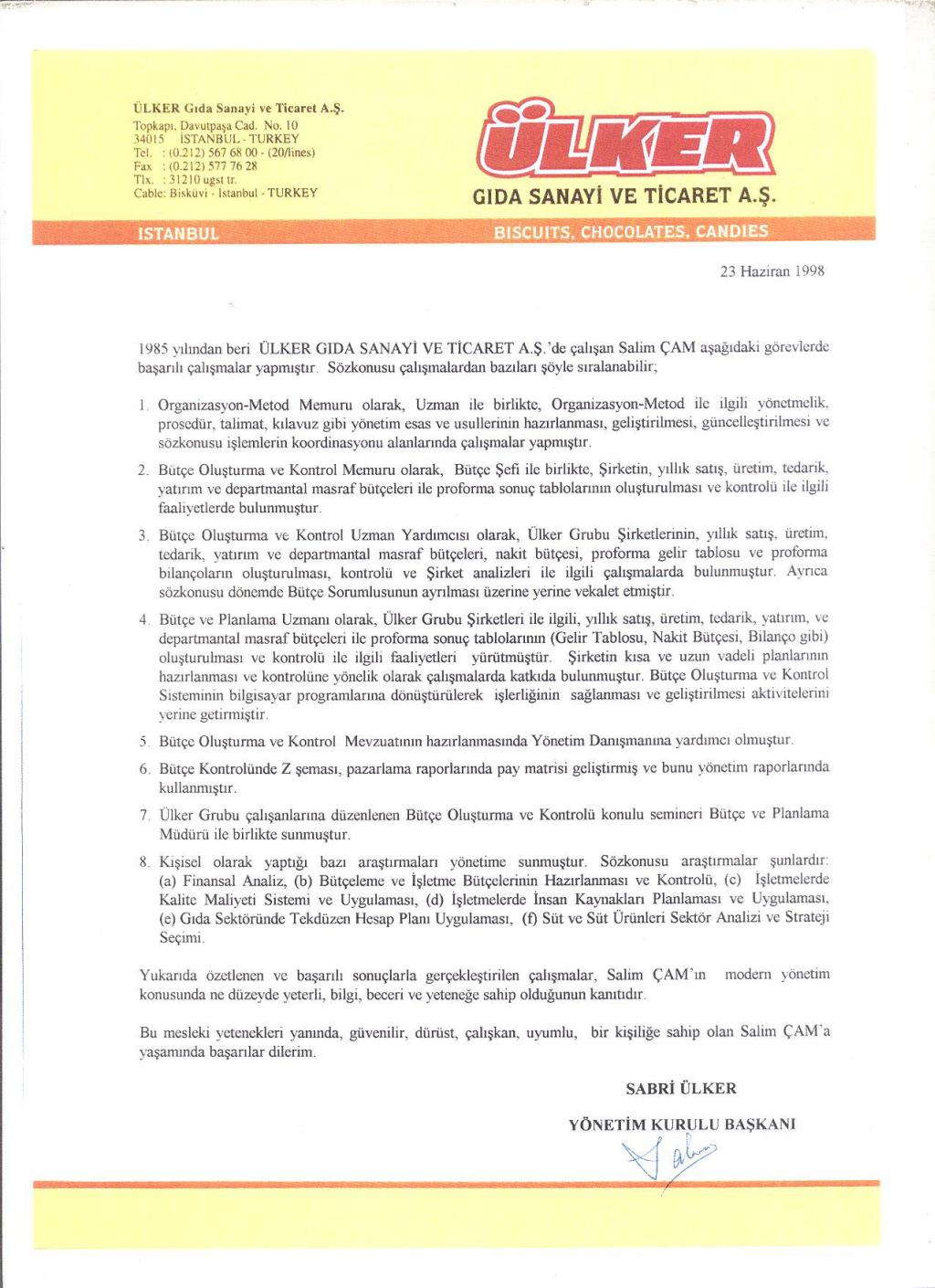 ÜLKER Gıda Sanayi ve Ticaret A.Ş.
Topkapı, Davutpaşa Cad. No. 10
34015 İSTANBUL - TURKEY
Tel. : (0.212) 567 68 00 - (20/lines)
Fax : (0.212) 577 76 28
Tlx. : 31210 ugst tr.
Cable: Bisküvi - İstanbul - TURKEY

ÜLKER
GIDA SANAYİ VE TİCARET A.Ş.

ISTANBUL

BISCUITS, CHOCOLATES, CANDIES

23 Haziran 1998

1985 yılından beri ÜLKER GIDA SANAYİ VE TİCARET A.Ş.'de çalışan Salim ÇAM aşağıdaki görevlerde başarılı çalışmalar yapmıştır. Sözkonusu çalışmalardan bazıları şöyle sıralanabilir;

1. Organizasyon-Metod Memuru olarak, Uzman ile birlikte, Organizasyon-Metod ile ilgili yönetmelik, prosedür, talimat, kılavuz gibi yönetim esas ve usullerinin hazırlanması, geliştirilmesi, güncelleştirilmesi ve sözkonusu işlemlerin koordinasyonu alanlarında çalışmalar yapmıştır.

2. Bütçe Oluşturma ve Kontrol Memuru olarak, Bütçe Şefi ile birlikte, Şirketin, yıllık satış, üretim, tedarik, yatırım ve departmantal masraf bütçeleri ile proforma sonuç tablolarının oluşturulması ve kontrolü ile ilgili faaliyetlerde bulunmuştur.

3. Bütçe Oluşturma ve Kontrol Uzman Yardımcısı olarak, Ülker Grubu Şirketlerinin, yıllık satış, üretim, tedarik, yatırım ve departmantal masraf bütçeleri, nakit bütçesi, proforma gelir tablosu ve proforma bilançoların oluşturulması, kontrolü ve Şirket analizleri ile ilgili çalışmalarda bulunmuştur. Ayrıca sözkonusu dönemde Bütçe Sorumlusunun ayrılması üzerine yerine vekalet etmiştir.

4. Bütçe ve Planlama Uzmanı olarak, Ülker Grubu Şirketleri ile ilgili, yıllık satış, üretim, tedarik, yatırım, ve departmantal masraf bütçeleri ile proforma sonuç tablolarının (Gelir Tablosu, Nakit Bütçesi, Bilanço gibi) oluşturulması ve kontrolü ile ilgili faaliyetleri yürütmüştür. Şirketin kısa ve uzun vadeli planlarının hazırlanması ve kontrolüne yönelik olarak çalışmalarda katkıda bulunmuştur. Bütçe Oluşturma ve Kontrol Sisteminin bilgisayar programlarına dönüştürülerek işlerliğinin sağlanması ve geliştirilmesi aktivitelerini yerine getirmiştir.

5. Bütçe Oluşturma ve Kontrol Mevzuatının hazırlanmasında Yönetim Danışmanına yardımcı olmuştur.

6. Bütçe Kontrolünde Z şeması, pazarlama raporlarında pay matrisi geliştirmiş ve bunu yönetim raporlarında kullanmıştır.

7. Ülker Grubu çalışanlarına düzenlenen Bütçe Oluşturma ve Kontrolü konulu semineri Bütçe ve Planlama Müdürü ile birlikte sunmuştur.

8. Kişisel olarak yaptığı bazı araştırmaları yönetime sunmuştur. Sözkonusu araştırmalar şunlardır: (a) Finansal Analiz, (b) Bütçeleme ve İşletme Bütçelerinin Hazırlanması ve Kontrolü, (c) İşletmelerde Kalite Maliyeti Sistemi ve Uygulaması, (d) İşletmelerde İnsan Kaynakları Planlaması ve Uygulaması, (e) Gıda Sektöründe Tekdüzen Hesap Planı Uygulaması, (f) Süt ve Süt Ürünleri Sektör Analizi ve Strateji Seçimi.

Yukarıda özetlenen ve başarılı sonuçlarla gerçekleştirilen çalışmalar, Salim ÇAM'ın modern yönetim konusunda ne düzeyde yeterli, bilgi, beceri ve yeteneğe sahip olduğunun kanıtıdır.

Bu mesleki yetenekleri yanında, güvenilir, dürüst, çalışkan, uyumlu, bir kişiliğe sahip olan Salim ÇAM'a yaşamında başarılar dilerim.

SABRİ ÜLKER

YÖNETİM KURULU BAŞKANI